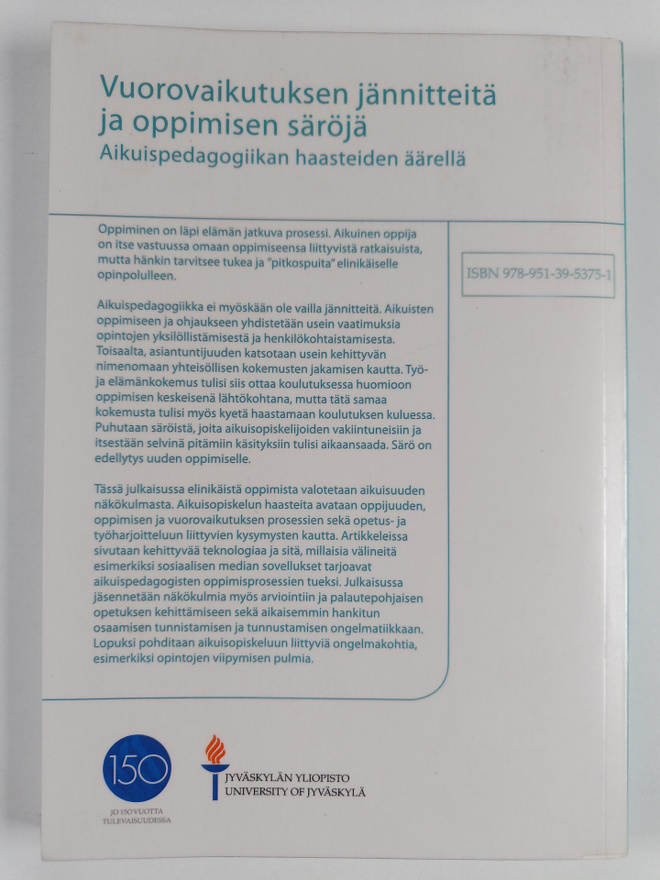 Vuorovaikutuksen jännitteitä ja oppimisen säröjä
Aikuispedagogiikan haasteiden äärellä

Oppiminen on läpi elämän jatkuva prosessi. Aikuinen oppija on itse vastuussa omaan oppimiseensa liittyvistä ratkaisuista, mutta hänkin tarvitsee tukea ja "pitkospuita" elinikäiselle opinpolulleen.

Aikuispedagogiikka ei myöskään ole vailla jännitteitä. Aikuisten oppimiseen ja ohjaukseen yhdistetään usein vaatimuksia opintojen yksilöllistämisestä ja henkilökohtaistamisesta. Toisaalta, asiantuntijuuden katsotaan usein kehittyvän nimenomaan yhteisöllisen kokemusten jakamisen kautta. Työ- ja elämänkokemus tulisi siis ottaa koulutuksessa huomioon oppimisen keskeisenä lähtökohtana, mutta tätä samaa kokemusta tulisi myös kyetä haastamaan koulutuksen kuluessa. Puhutaan säröistä, joita aikuisopiskelijoiden vakiintuneisiin ja itsestään selvinä pitämiin käsityksiin tulisi aikaansaada. Särö on edellytys uuden oppimiselle.

Tässä julkaisussa elinikäistä oppimista valotetaan aikuisuuden näkökulmasta. Aikuisopiskelun haasteita avataan oppijuuden, oppimisen ja vuorovaikutuksen prosessien sekä opetus- ja työharjoitteluun liittyvien kysymysten kautta. Artikkeleissa sivutaan kehittyvää teknologiaa ja sitä, millaisia välineitä esimerkiksi sosiaalisen median sovellukset tarjoavat aikuispedagogisten oppimisprosessien tueksi. Julkaisussa jäsennetään näkökulmia myös arviointiin ja palautepohjaisen opetuksen kehittämiseen sekä aikaisemmin hankitun osaamisen tunnistamisen ja tunnustamisen ongelmatiikkaan. Lopuksi pohditaan aikuisopiskeluun liittyviä ongelmakohtia, esimerkiksi opintojen viipymisen pulmia.

ISBN 978-951-39-5375-1

150
JO 150 VUOTTA TULEVAISUUDESSA

JYVÄSKYLÄN YLIOPISTO
UNIVERSITY OF JYVÄSKYLÄ